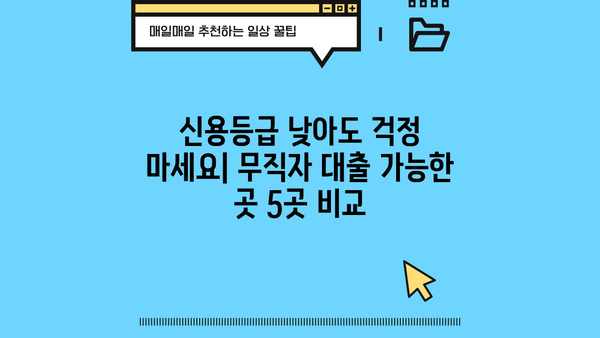 매일매일 추천하는 일상 꿀팁

신용등급 낮아도 걱정 마세요| 무직자 대출 가능한 곳 5곳 비교